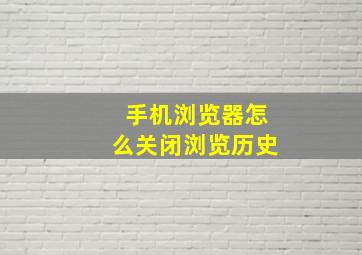 手机浏览器怎么关闭浏览历史